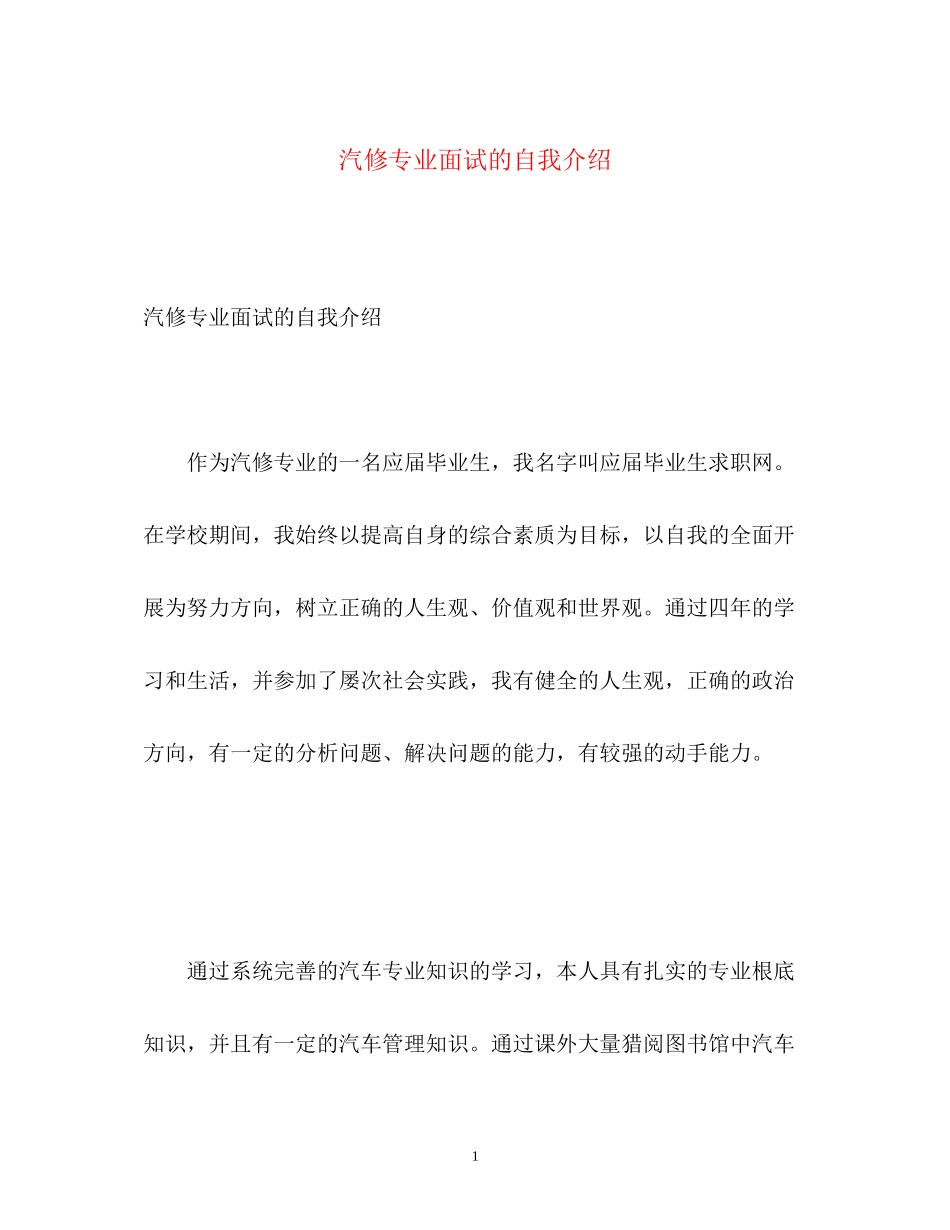 汽修专业面试的自我介绍

汽修专业面试的自我介绍

作为汽修专业的一名应届毕业生，我名字叫应届毕业生求职网。在学校期间，我始终以提高自身的综合素质为目标，以自我的全面开展为努力方向，树立正确的人生观、价值观和世界观。通过四年的学习和生活，并参加了屡次社会实践，我有健全的人生观，正确的政治方向，有一定的分析问题、解决问题的能力，有较强的动手能力。

通过系统完善的汽车专业知识的学习，本人具有扎实的专业根底知识，并且有一定的汽车管理知识。通过课外大量猎阅图书馆中汽车

1